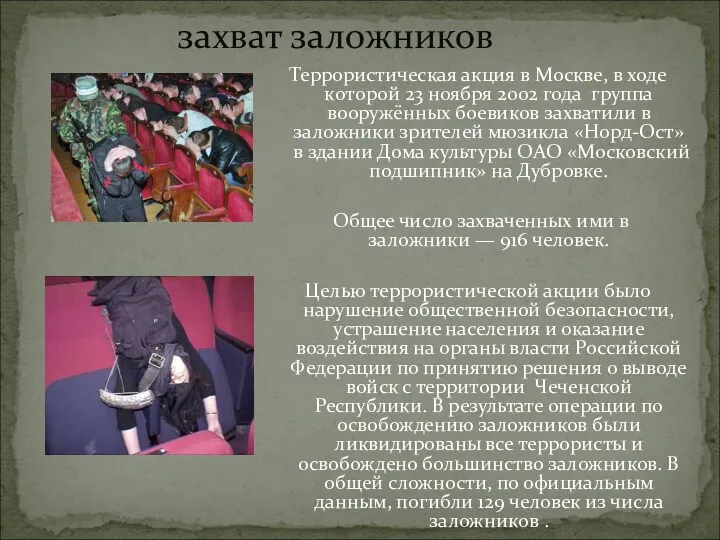 захват заложников

Террористическая акция в Москве, в ходе которой 23 ноября 2002 года группа вооружённых боевиков захватили в заложники зрителей мюзикла «Норд-Ост» в здании Дома культуры ОАО «Московский подшипник» на Дубровке.

Общее число захваченных ими в заложники — 916 человек.

Целью террористической акции было нарушение общественной безопасности, устрашение населения и оказание воздействия на органы власти Российской Федерации по принятию решения о выводе войск с территории Чеченской Республики. В результате операции по освобождению заложников были ликвидированы все террористы и освобождено большинство заложников. В общей сложности, по официальным данным, погибли 129 человек из числа заложников .